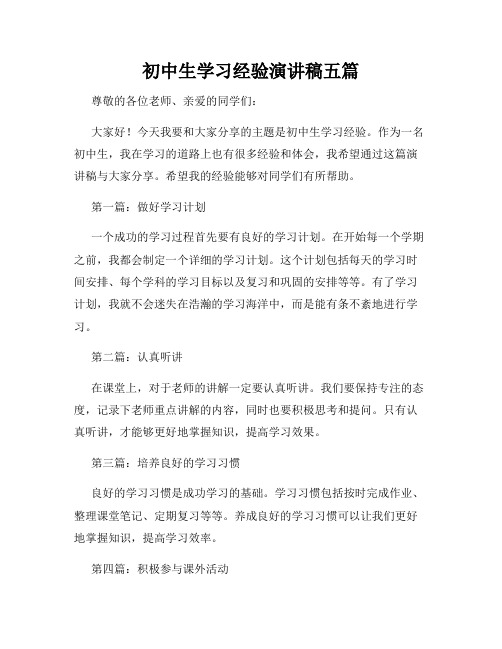 初中生学习经验演讲稿五篇

尊敬的各位老师、亲爱的同学们：

大家好！今天我要和大家分享的主题是初中生学习经验。作为一名初中生，我在学习的道路上也有很多经验和体会，我希望通过这篇演讲稿与大家分享。希望我的经验能够对同学们有所帮助。

第一篇：做好学习计划

一个成功的学习过程首先要有良好的学习计划。在开始每一个学期之前，我都会制定一个详细的学习计划。这个计划包括每天的学习时间安排、每个学科的学习目标以及复习和巩固的安排等等。有了学习计划，我就不会迷失在浩瀚的学习海洋中，而是能有条不紊地进行学习。

第二篇：认真听讲

在课堂上，对于老师的讲解一定要认真听讲。我们要保持专注的态度，记录下老师重点讲解的内容，同时也要积极思考和提问。只有认真听讲，才能够更好地掌握知识，提高学习效果。

第三篇：培养良好的学习习惯

良好的学习习惯是成功学习的基础。学习习惯包括按时完成作业、整理课堂笔记、定期复习等等。养成良好的学习习惯可以让我们更好地掌握知识，提高学习效率。

第四篇：积极参与课外活动